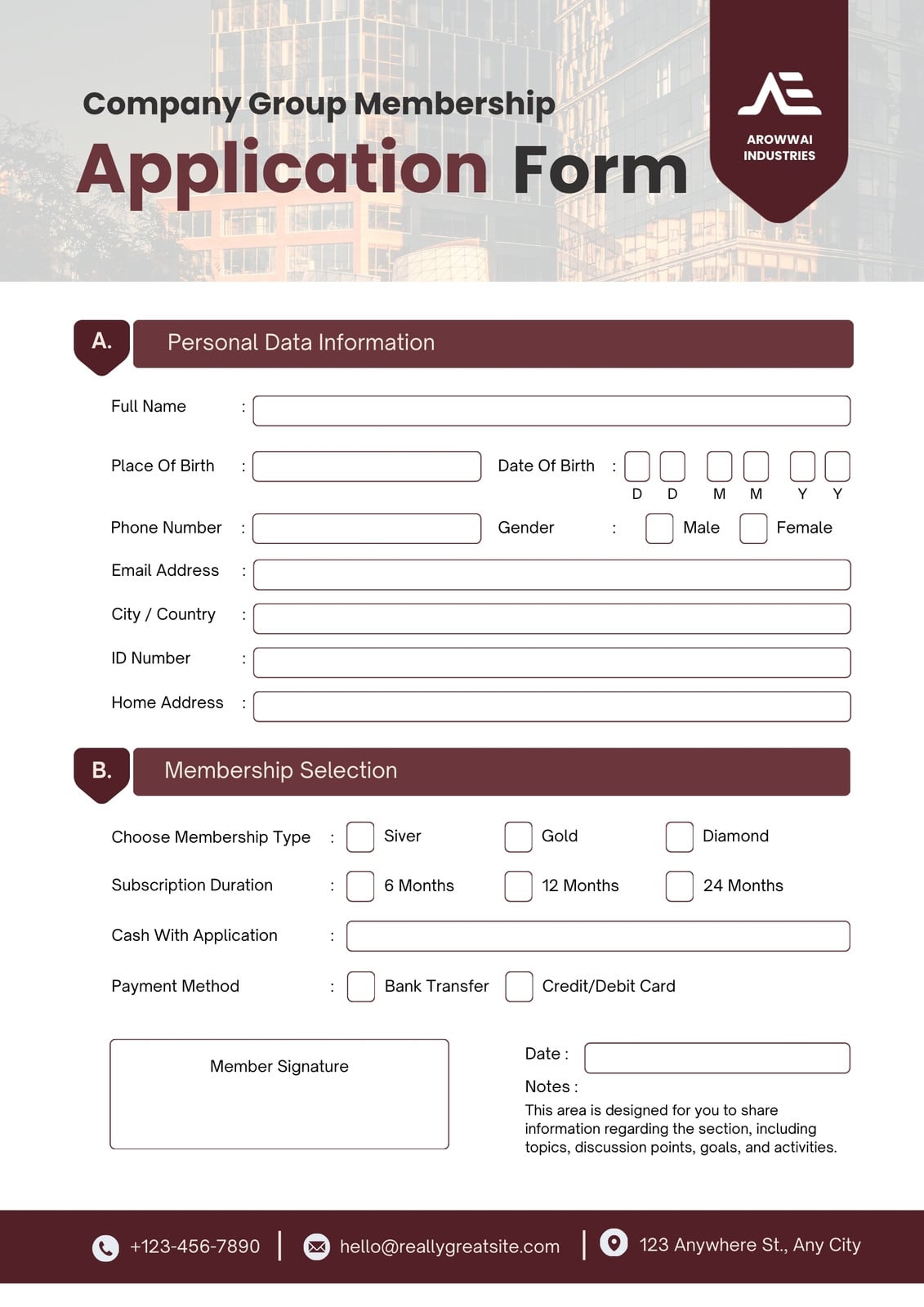 Company Group Membership
Application Form

AROWWAI INDUSTRIES

A. Personal Data Information

Full Name :

Place Of Birth :

Date Of Birth : D D M M Y Y

Phone Number :

Gender : Male Female

Email Address :

City / Country :

ID Number :

Home Address :

B. Membership Selection

Choose Membership Type : Siver Gold Diamond

Subscription Duration : 6 Months 12 Months 24 Months

Cash With Application :

Payment Method : Bank Transfer Credit/Debit Card

Member Signature

Date :

Notes :
This area is designed for you to share information regarding the section, including topics, discussion points, goals, and activities.

+123-456-7890 | hello@reallygreatsite.com | 123 Anywhere St., Any City